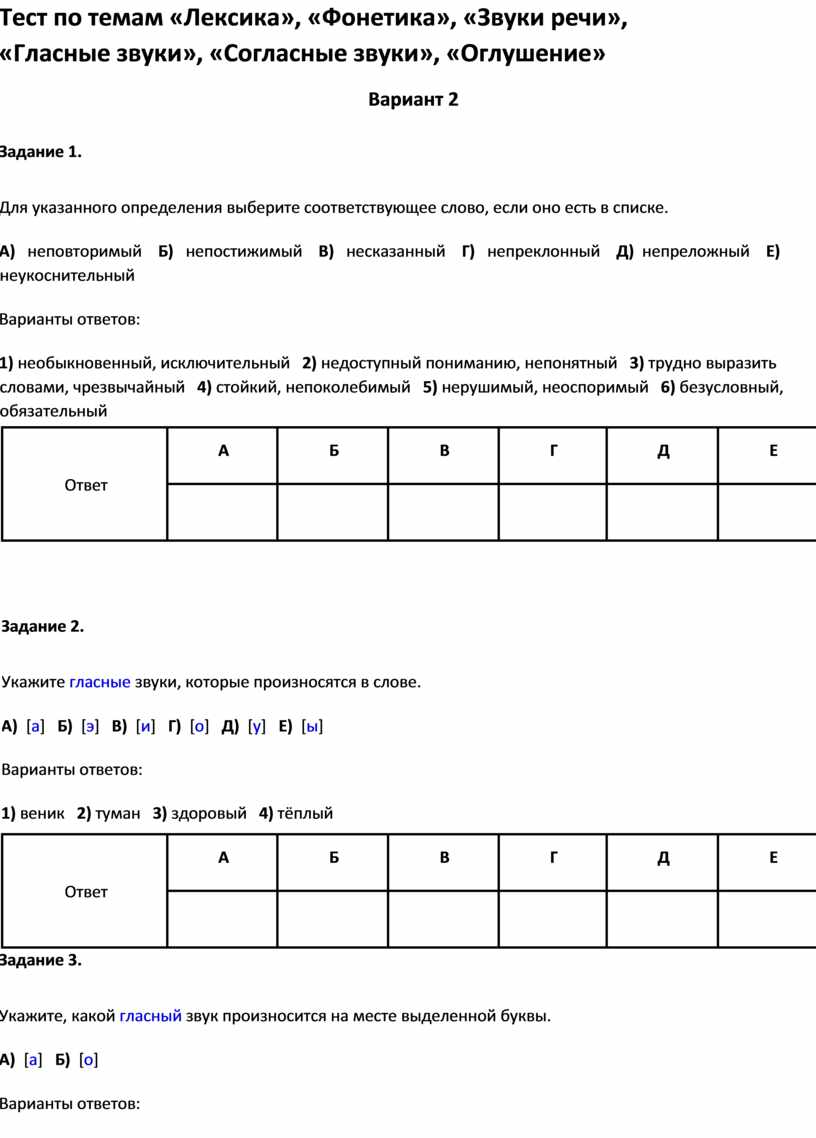 Тест по темам «Лексика», «Фонетика», «Звуки речи», «Гласные звуки», «Согласные звуки», «Оглушение»

Вариант 2

Задание 1.

Для указанного определения выберите соответствующее слово, если оно есть в списке.

А) неповторимый Б) непостижимый В) несказанный Г) непреклонный Д) непреложный Е) неукоснительный

Варианты ответов:

1) необыкновенный, исключительный 2) недоступный пониманию, непонятный 3) трудно выразить словами, чрезвычайный 4) стойкий, непоколебимый 5) нерушимый, неоспоримый 6) безусловный, обязательный

| Ответ | А | Б | В | Г | Д | Е |
|---|---|---|---|---|---|---|
| | | | | | | |

Задание 2.

Укажите гласные звуки, которые произносятся в слове.

А) [а] Б) [э] В) [и] Г) [о] Д) [у] Е) [ы]

Варианты ответов:

1) веник 2) туман 3) здоровый 4) тёплый

| Ответ | А | Б | В | Г | Д | Е |
|---|---|---|---|---|---|---|
| | | | | | | |

Задание 3.

Укажите, какой гласный звук произносится на месте выделенной буквы.

А) [а] Б) [о]

Варианты ответов: